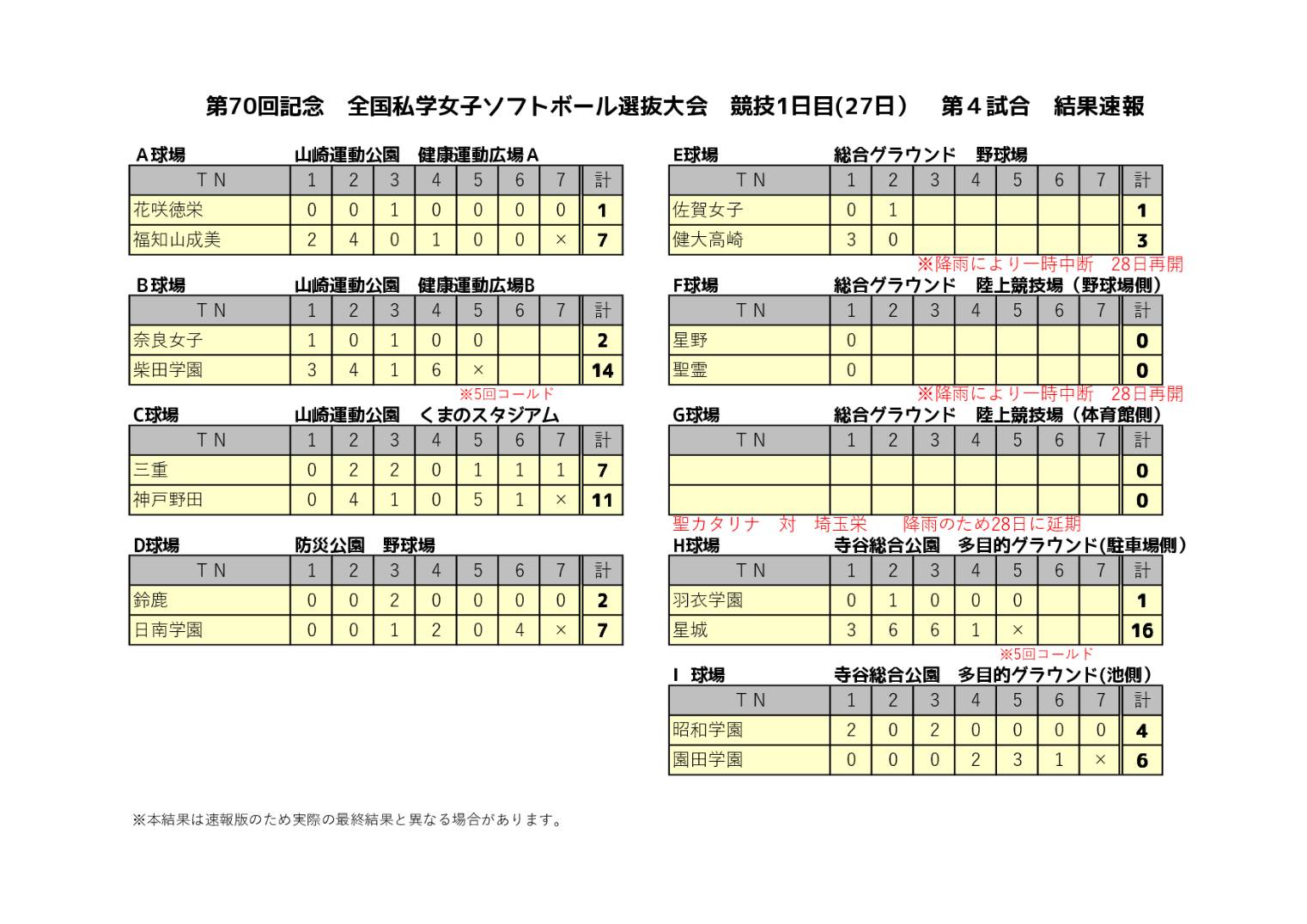 第70回記念　全国私学女子ソフトボール選抜大会　競技1日目(27日)　第４試合　結果速報

A球場　山崎運動公園　健康運動広場A

| TN | 1 | 2 | 3 | 4 | 5 | 6 | 7 | 計 |
|---|---|---|---|---|---|---|---|---|
| 花咲徳栄 | 0 | 0 | 1 | 0 | 0 | 0 | 0 | 1 |
| 福知山成美 | 2 | 4 | 0 | 1 | 0 | 0 | × | 7 |

B球場　山崎運動公園　健康運動広場B

| TN | 1 | 2 | 3 | 4 | 5 | 6 | 7 | 計 |
|---|---|---|---|---|---|---|---|---|
| 奈良女子 | 1 | 0 | 1 | 0 | 0 | | | 2 |
| 柴田学園 | 3 | 4 | 1 | 6 | × | | | 14 |

※5回コールド

C球場　山崎運動公園　くまのスタジアム

| TN | 1 | 2 | 3 | 4 | 5 | 6 | 7 | 計 |
|---|---|---|---|---|---|---|---|---|
| 三重 | 0 | 2 | 2 | 0 | 1 | 1 | 1 | 7 |
| 神戸野田 | 0 | 4 | 1 | 0 | 5 | 1 | × | 11 |

D球場　防災公園　野球場

| TN | 1 | 2 | 3 | 4 | 5 | 6 | 7 | 計 |
|---|---|---|---|---|---|---|---|---|
| 鈴鹿 | 0 | 0 | 2 | 0 | 0 | 0 | 0 | 2 |
| 日南学園 | 0 | 0 | 1 | 2 | 0 | 4 | × | 7 |

E球場　総合グラウンド　野球場

| TN | 1 | 2 | 3 | 4 | 5 | 6 | 7 | 計 |
|---|---|---|---|---|---|---|---|---|
| 佐賀女子 | 0 | 1 | | | | | | 1 |
| 健大高崎 | 3 | 0 | | | | | | 3 |

※降雨により一時中断　28日再開

F球場　総合グラウンド　陸上競技場（野球場側）

| TN | 1 | 2 | 3 | 4 | 5 | 6 | 7 | 計 |
|---|---|---|---|---|---|---|---|---|
| 星野 | 0 | | | | | | | 0 |
| 聖霊 | 0 | | | | | | | 0 |

※降雨により一時中断　28日再開

G球場　総合グラウンド　陸上競技場（体育館側）

| TN | 1 | 2 | 3 | 4 | 5 | 6 | 7 | 計 |
|---|---|---|---|---|---|---|---|---|
| | | | | | | | | 0 |
| | | | | | | | | 0 |

聖カタリナ　対　埼玉栄　　降雨のため28日に延期

H球場　寺谷総合公園　多目的グラウンド(駐車場側)

| TN | 1 | 2 | 3 | 4 | 5 | 6 | 7 | 計 |
|---|---|---|---|---|---|---|---|---|
| 羽衣学園 | 0 | 1 | 0 | 0 | 0 | | | 1 |
| 星城 | 3 | 6 | 6 | 1 | × | | | 16 |

※5回コールド

I 球場　寺谷総合公園　多目的グラウンド(池側)

| TN | 1 | 2 | 3 | 4 | 5 | 6 | 7 | 計 |
|---|---|---|---|---|---|---|---|---|
| 昭和学園 | 2 | 0 | 2 | 0 | 0 | 0 | 0 | 4 |
| 園田学園 | 0 | 0 | 0 | 2 | 3 | 1 | × | 6 |

※本結果は速報版のため実際の最終結果と異なる場合があります。